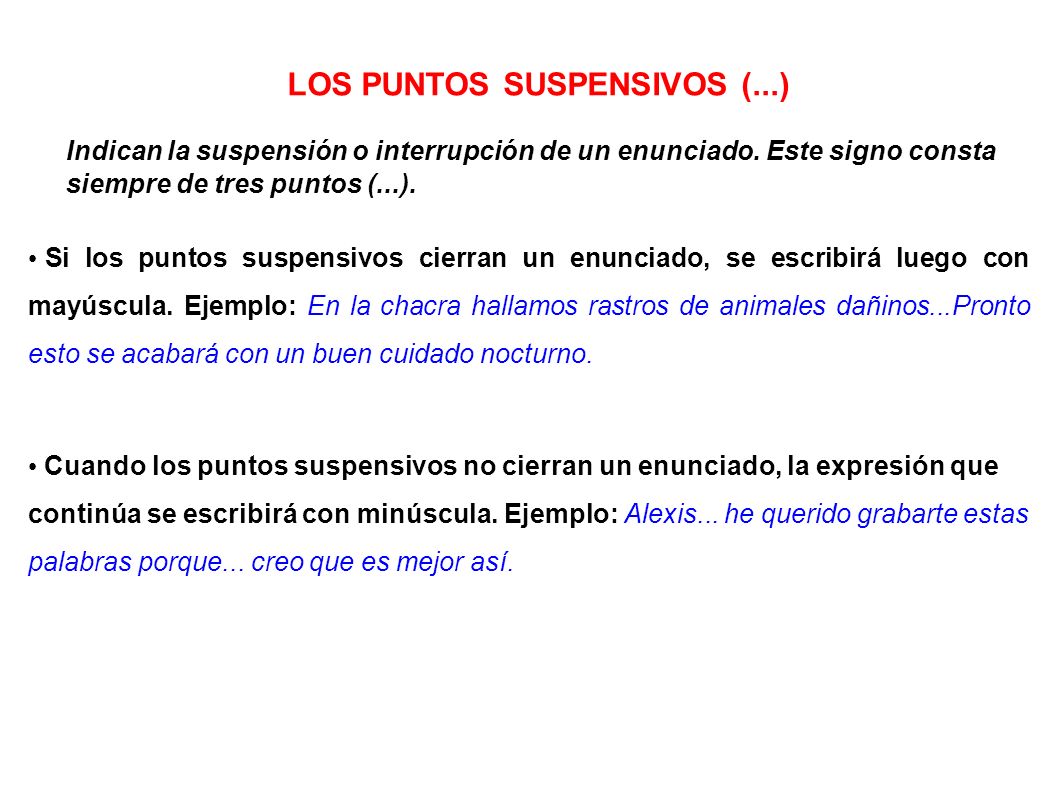 LOS PUNTOS SUSPENSIVOS (...)

Indican la suspensión o interrupción de un enunciado. Este signo consta siempre de tres puntos (...).

• Si los puntos suspensivos cierran un enunciado, se escribirá luego con mayúscula. Ejemplo: En la chacra hallamos rastros de animales dañinos...Pronto esto se acabará con un buen cuidado nocturno.

• Cuando los puntos suspensivos no cierran un enunciado, la expresión que continúa se escribirá con minúscula. Ejemplo: Alexis... he querido grabarte estas palabras porque... creo que es mejor así.